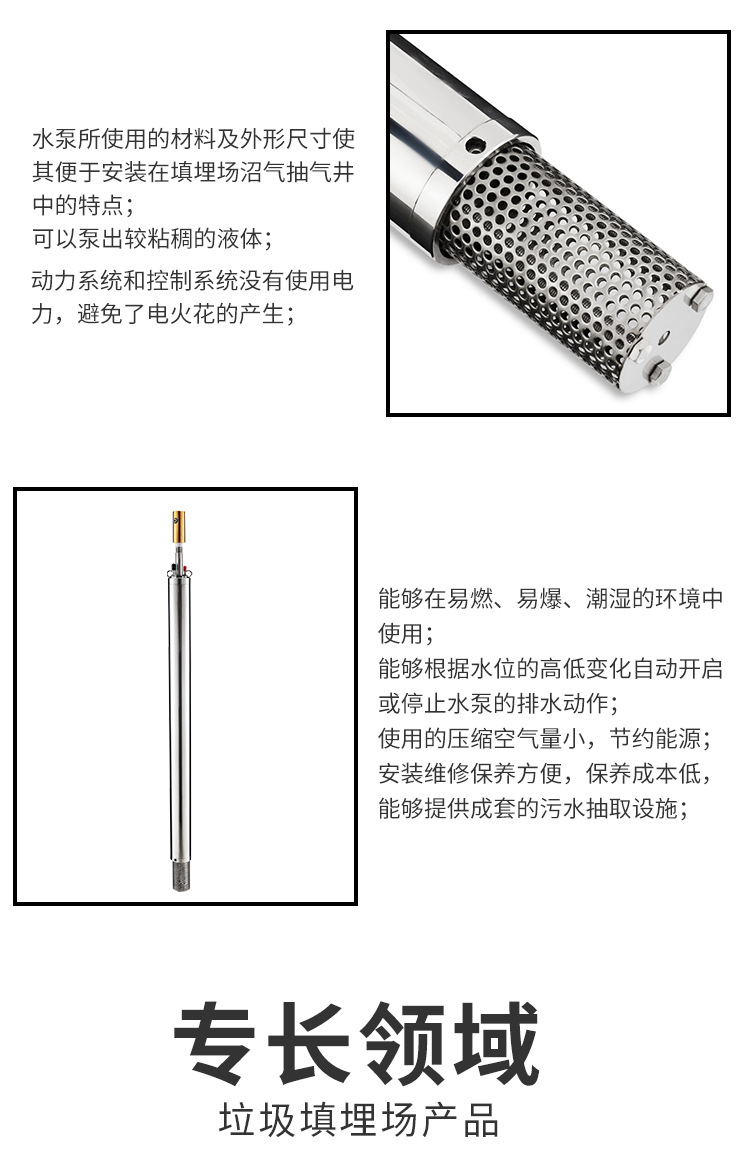 水泵所使用的材料及外形尺寸使其便于安装在填埋场沼气抽气井中的特点；
可以泵出较粘稠的液体；
动力系统和控制系统没有使用电力，避免了电火花的产生；

能够在易燃、易爆、潮湿的环境中使用；
能够根据水位的高低变化自动开启或停止水泵的排水动作；
使用的压缩空气量小，节约能源；
安装维修保养方便，保养成本低，
能够提供成套的污水抽取设施；

专长领域
垃圾填埋场产品